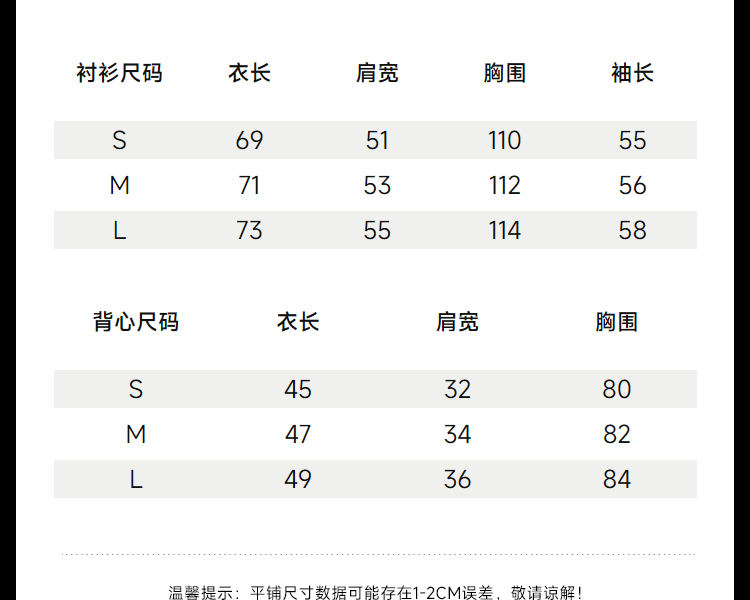 | 衬衫尺码 | 衣长 | 肩宽 | 胸围 | 袖长 |
|---|---|---|---|---|
| S | 69 | 51 | 110 | 55 |
| M | 71 | 53 | 112 | 56 |
| L | 73 | 55 | 114 | 58 |

| 背心尺码 | 衣长 | 肩宽 | 胸围 |
|---|---|---|---|
| S | 45 | 32 | 80 |
| M | 47 | 34 | 82 |
| L | 49 | 36 | 84 |

温馨提示：平铺尺寸数据可能存在1-2CM误差，敬请谅解！